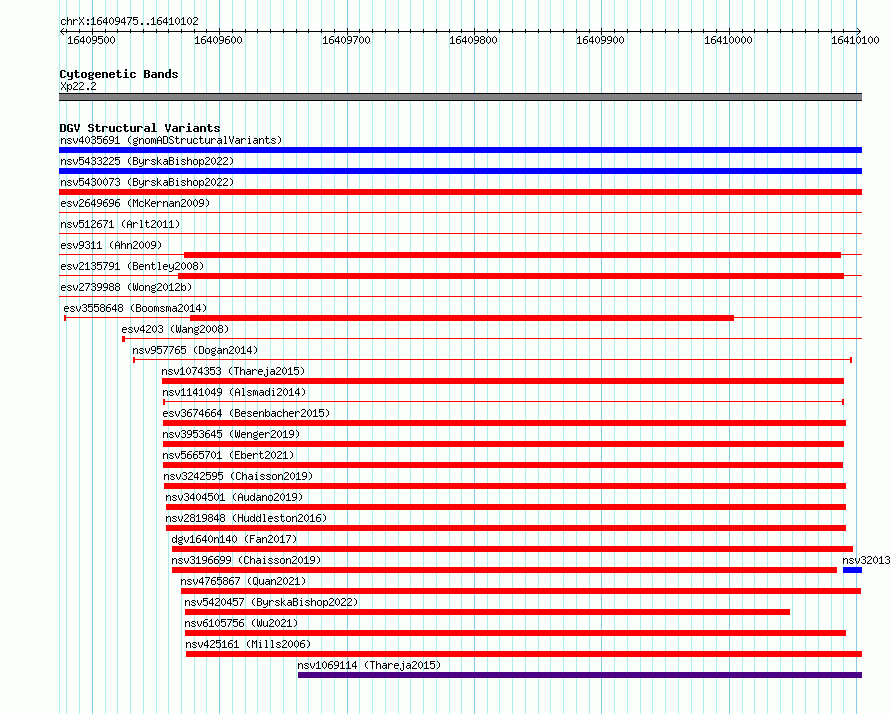 chrX:16409475..16410102

16409500 16409600 16409700 16409800 16409900 16410000 16410100

Cytogenetic Bands
Xp22.2

DGV Structural Variants
nsv4035691 (gnomADStructuralVariants)
nsv5433225 (ByrskaBishop2022)
nsv5430073 (ByrskaBishop2022)
esv2649696 (McKernan2009)
nsv512671 (Arlt2011)
esv9311 (Ahn2009)
esv2135791 (Bentley2008)
esv2739988 (Wong2012b)
esv3558648 (Boomsma2014)
esv4203 (Wang2008)
nsv957765 (Dogan2014)
nsv1074353 (Thareja2015)
nsv1141049 (Alsmadi2014)
esv3674664 (Besenbacher2015)
nsv3953645 (Wenger2019)
nsv5665701 (Ebert2021)
nsv3242595 (Chaisson2019)
nsv3404501 (Audano2019)
nsv2819848 (Huddleston2016)
dgv1640n140 (Fan2017)
nsv3196699 (Chaisson2019)
nsv32013
nsv4765867 (Quan2021)
nsv5420457 (ByrskaBishop2022)
nsv6105756 (Wu2021)
nsv425161 (Mills2006)
nsv1069114 (Thareja2015)